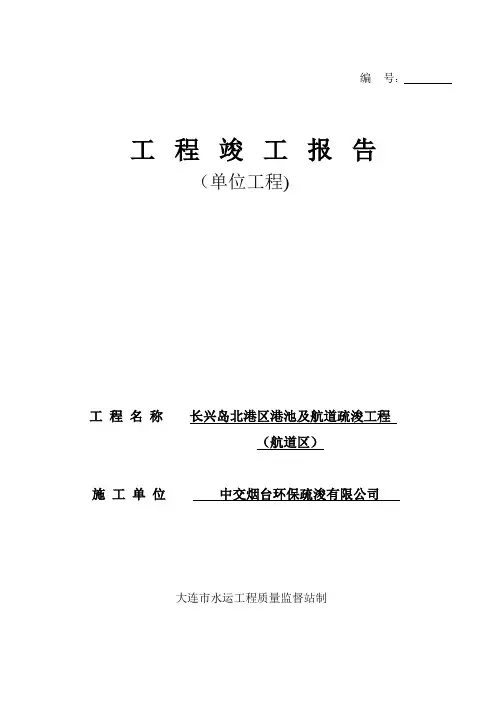 编 号：____

工 程 竣 工 报 告

（单位工程)

工 程 名 称 长兴岛北港区港池及航道疏浚工程

（航道区）

施 工 单 位 中交烟台环保疏浚有限公司

大连市水运工程质量监督站制